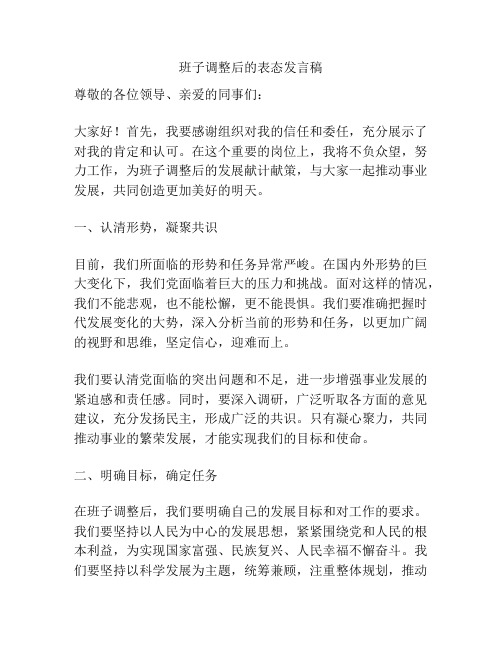 班子调整后的表态发言稿

尊敬的各位领导、亲爱的同事们：

大家好！首先，我要感谢组织对我的信任和委任，充分展示了对我的肯定和认可。在这个重要的岗位上，我将不负众望，努力工作，为班子调整后的发展献计献策，与大家一起推动事业发展，共同创造更加美好的明天。

一、认清形势，凝聚共识

目前，我们所面临的形势和任务异常严峻。在国内外形势的巨大变化下，我们党面临着巨大的压力和挑战。面对这样的情况，我们不能悲观，也不能松懈，更不能畏惧。我们要准确把握时代发展变化的大势，深入分析当前的形势和任务，以更加广阔的视野和思维，坚定信心，迎难而上。

我们要认清党面临的突出问题和不足，进一步增强事业发展的紧迫感和责任感。同时，要深入调研，广泛听取各方面的意见建议，充分发扬民主，形成广泛的共识。只有凝心聚力，共同推动事业的繁荣发展，才能实现我们的目标和使命。

二、明确目标，确定任务

在班子调整后，我们要明确自己的发展目标和对工作的要求。我们要坚持以人民为中心的发展思想，紧紧围绕党和人民的根本利益，为实现国家富强、民族复兴、人民幸福不懈奋斗。我们要坚持以科学发展为主题，统筹兼顾，注重整体规划，推动